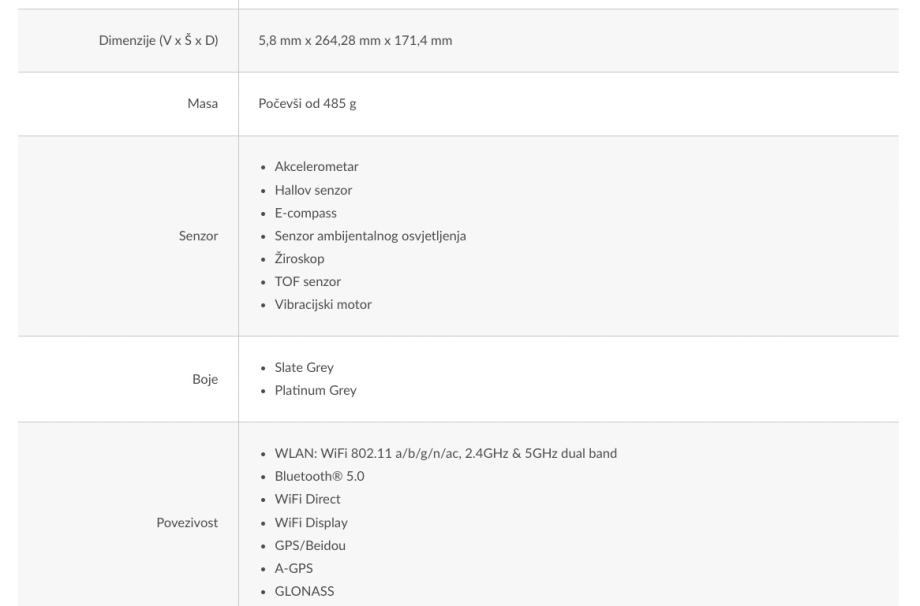 | | |
|---|---|
| Dimenzije (V x Š x D) | 5,8 mm x 264,28 mm x 171,4 mm |
| Masa | Počevši od 485 g |
| Senzor | • Akcelerometar • Hallov senzor • E-compass • Senzor ambijentalnog osvjetljenja • Žiroskop • TOF senzor • Vibracijski motor |
| Boje | • Slate Grey • Platinum Grey |
| Povezivost | • WLAN: WiFi 802.11 a/b/g/n/ac, 2.4GHz & 5GHz dual band • Bluetooth® 5.0 • WiFi Direct • WiFi Display • GPS/Beidou • A-GPS • GLONASS |